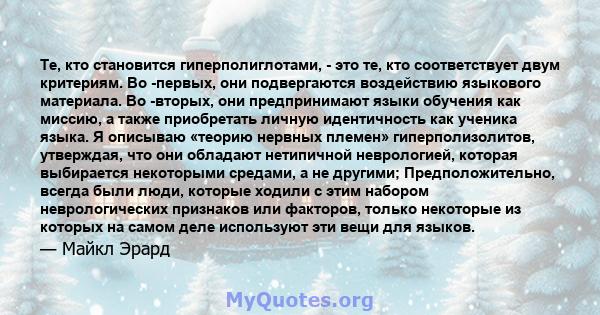 Те, кто становится гиперполиглотами, - это те, кто соответствует двум критериям. Во -первых, они подвергаются воздействию языкового материала. Во -вторых, они предпринимают языки обучения как миссию, а также приобретать личную идентичность как ученика языка. Я описываю «теорию нервных племен» гиперполизолитов, утверждая, что они обладают нетипичной неврологией, которая выбирается некоторыми средами, а не другими; Предположительно, всегда были люди, которые ходили с этим набором неврологических признаков или факторов, только некоторые из которых на самом деле используют эти вещи для языков.

— Майкл Эрард

MyQuotes.org